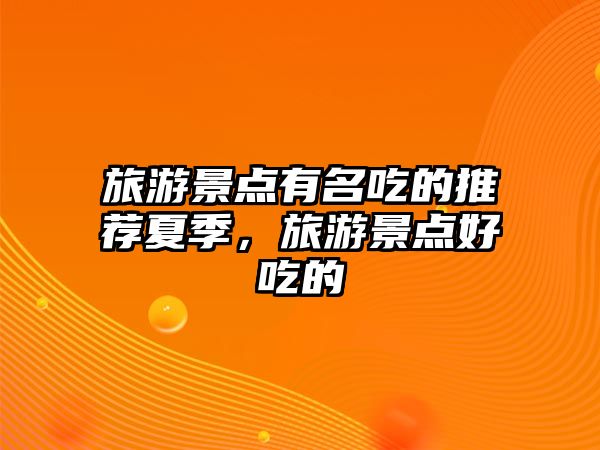 旅游景点有名吃的推荐夏季，旅游景点好吃的